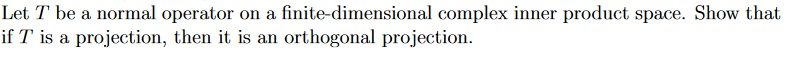 Let $T$ be a normal operator on a finite-dimensional complex inner product space. Show that if $T$ is a projection, then it is an orthogonal projection.